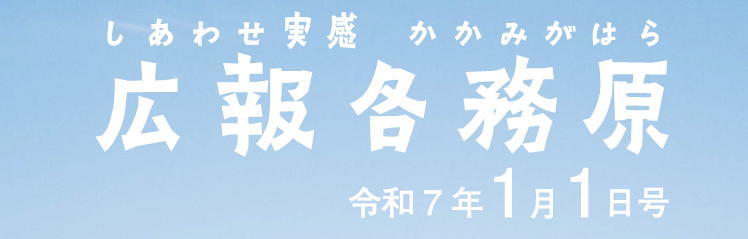 しあわせ実感　かかみがはら

広報各務原

令和７年1月1日号